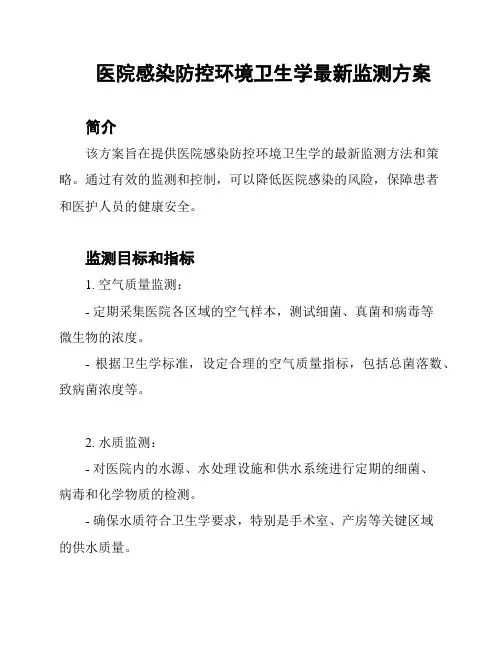 医院感染防控环境卫生学最新监测方案

简介

该方案旨在提供医院感染防控环境卫生学的最新监测方法和策略。通过有效的监测和控制，可以降低医院感染的风险，保障患者和医护人员的健康安全。

监测目标和指标

1. 空气质量监测：

- 定期采集医院各区域的空气样本，测试细菌、真菌和病毒等微生物的浓度。

- 根据卫生学标准，设定合理的空气质量指标，包括总菌落数、致病菌浓度等。

2. 水质监测：

- 对医院内的水源、水处理设施和供水系统进行定期的细菌、病毒和化学物质的检测。

- 确保水质符合卫生学要求，特别是手术室、产房等关键区域的供水质量。